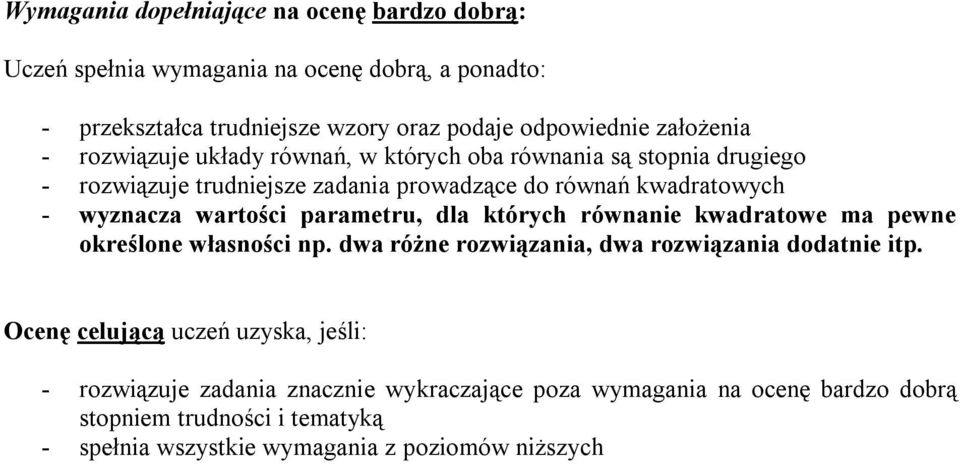 Wymagania dopełniające na ocenę bardzo dobrą:

Uczeń spełnia wymagania na ocenę dobrą, a ponadto:

- przekształca trudniejsze wzory oraz podaje odpowiednie założenia
- rozwiązuje układy równań, w których oba równania są stopnia drugiego
- rozwiązuje trudniejsze zadania prowadzące do równań kwadratowych
- wyznacza wartości parametru, dla których równanie kwadratowe ma pewne określone własności np. dwa różne rozwiązania, dwa rozwiązania dodatnie itp.

Ocenę celującą uczeń uzyska, jeśli:

- rozwiązuje zadania znacznie wykraczające poza wymagania na ocenę bardzo dobrą stopniem trudności i tematyką
- spełnia wszystkie wymagania z poziomów niższych